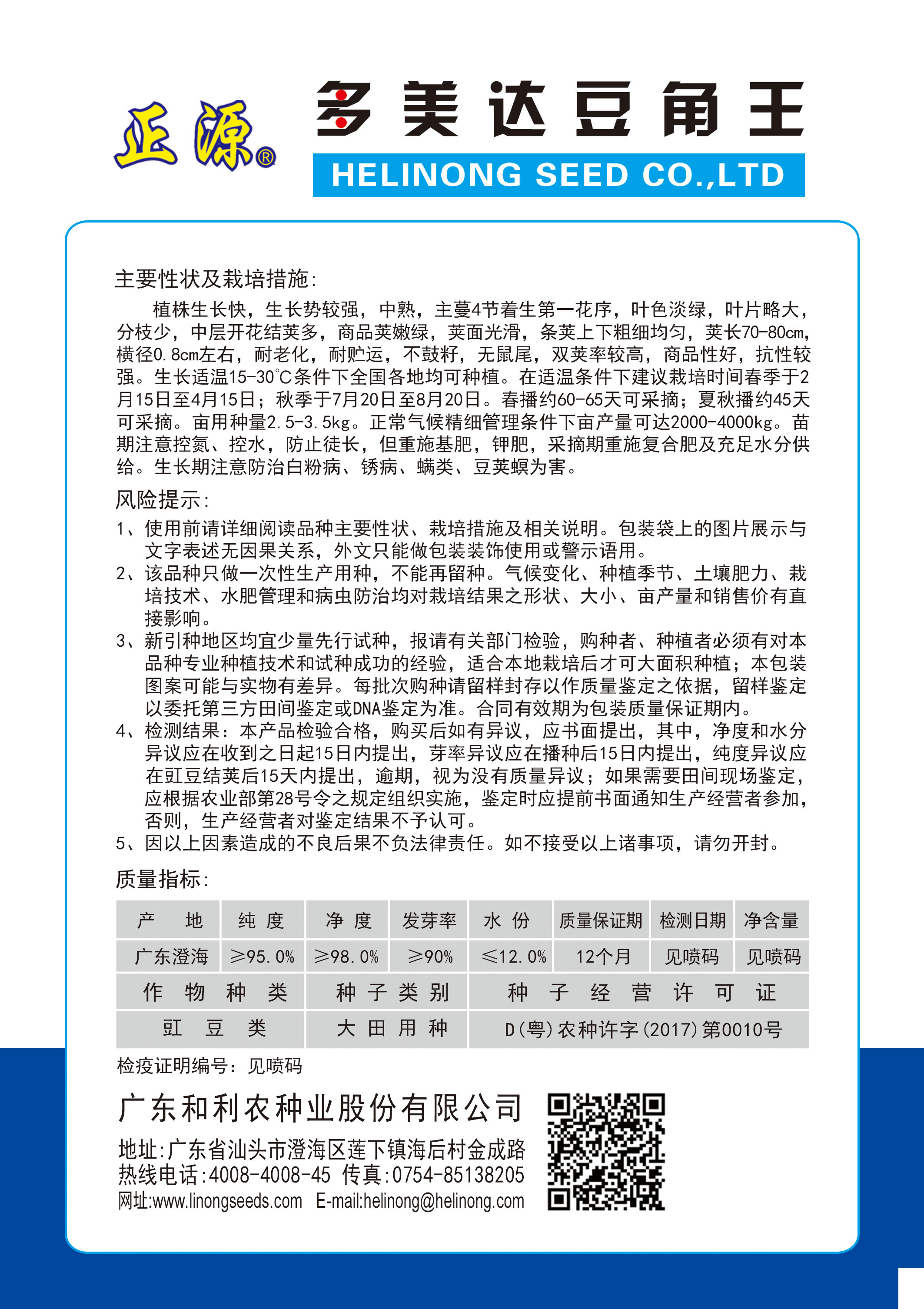 正源®

多美达豆角王

HELINONG SEED CO.,LTD

主要性状及栽培措施:

植株生长快，生长势较强，中熟，主蔓4节着生第一花序，叶色淡绿，叶片略大，分枝少，中层开花结荚多，商品荚嫩绿，荚面光滑，条荚上下粗细均匀，荚长70-80cm，横径0.8cm左右，耐老化，耐贮运，不鼓籽，无鼠尾，双荚率较高，商品性好，抗性较强。生长适温15-30℃条件下全国各地均可种植。在适温条件下建议栽培时间春季于2月15日至4月15日；秋季于7月20日至8月20日。春播约60-65天可采摘；夏秋播约45天可采摘。亩用种量2.5-3.5kg。正常气候精细管理条件下亩产量可达2000-4000kg。苗期注意控氮、控水，防止徒长，但重施基肥，钾肥，采摘期重施复合肥及充足水分供给。生长期注意防治白粉病、锈病、螨类、豆荚螟为害。

风险提示:

1、使用前请详细阅读品种主要性状、栽培措施及相关说明。包装袋上的图片展示与文字表述无因果关系，外文只能做包装装饰使用或警示语用。
2、该品种只做一次性生产用种，不能再留种。气候变化、种植季节、土壤肥力、栽培技术、水肥管理和病虫防治均对栽培结果之形状、大小、亩产量和销售价有直接影响。
3、新引种地区均宜少量先行试种，报请有关部门检验，购种者、种植者必须有对本品种专业种植技术和试种成功的经验，适合本地栽培后才可大面积种植；本包装图案可能与实物有差异。每批次购种请留样封存以作质量鉴定之依据，留样鉴定以委托第三方田间鉴定或DNA鉴定为准。合同有效期为包装质量保证期内。
4、检测结果：本产品检验合格，购买后如有异议，应书面提出，其中，净度和水分异议应在收到之日起15日内提出，芽率异议应在播种后15日内提出，纯度异议应在豇豆结荚后15天内提出，逾期，视为没有质量异议；如果需要田间现场鉴定，应根据农业部第28号令之规定组织实施，鉴定时应提前书面通知生产经营者参加，否则，生产经营者对鉴定结果不予认可。
5、因以上因素造成的不良后果不负法律责任。如不接受以上诸事项，请勿开封。

质量指标:

| 产 地 | 纯 度 | 净 度 | 发芽率 | 水 份 | 质量保证期 | 检测日期 | 净含量 |
|---|---|---|---|---|---|---|---|
| 广东澄海 | ≥95.0% | ≥98.0% | ≥90% | ≤12.0% | 12个月 | 见喷码 | 见喷码 |

| 作 物 种 类 | 种 子 类 别 | 种 子 经 营 许 可 证 |
|---|---|---|
| 豇 豆 类 | 大 田 用 种 | D(粤)农种许字(2017)第0010号 |

检疫证明编号：见喷码

广东和利农种业股份有限公司

地址:广东省汕头市澄海区莲下镇海后村金成路
热线电话:4008-4008-45 传真:0754-85138205
网址:www.linongseeds.com E-mail:helinong@helinong.com